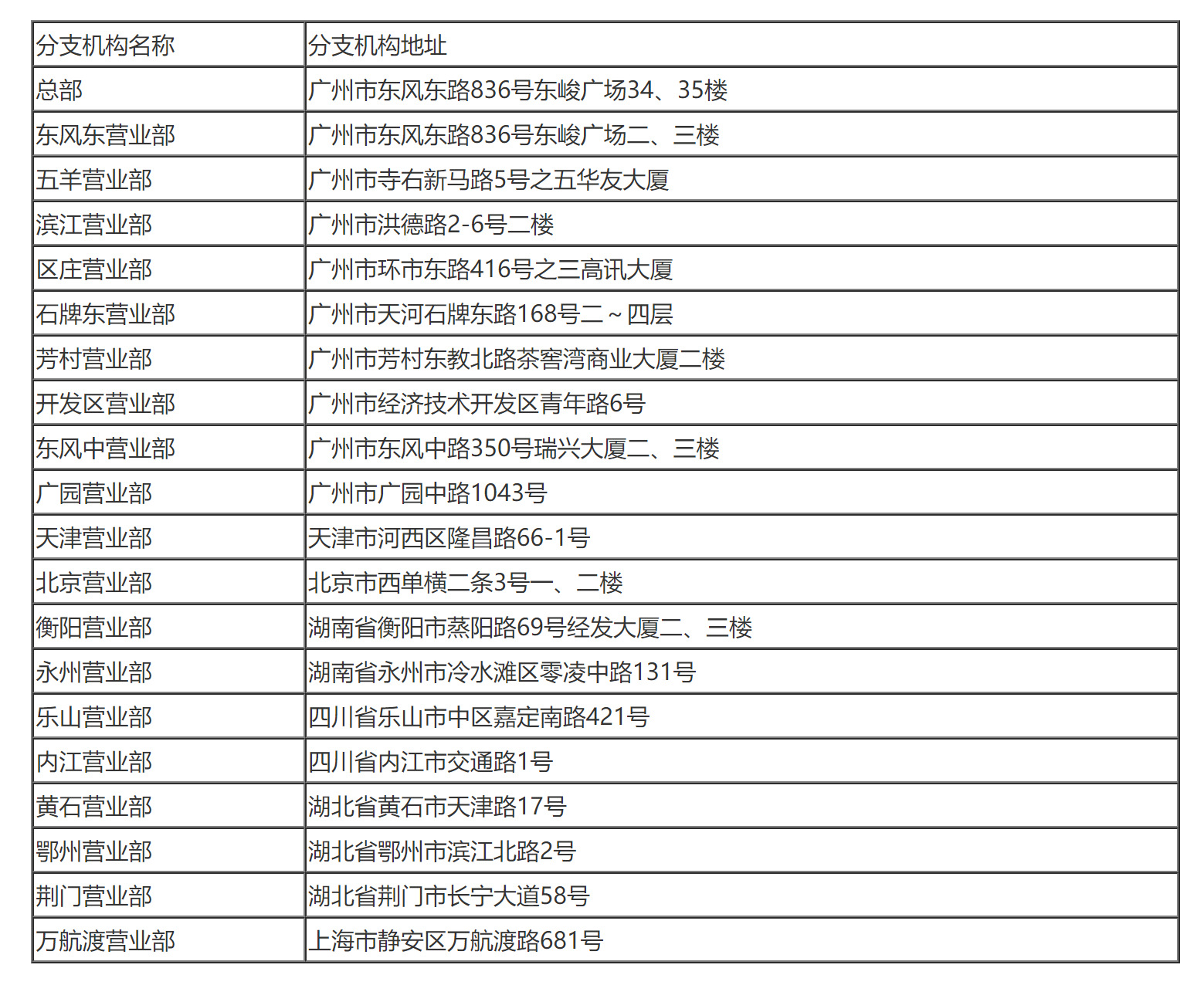 | 分支机构名称 | 分支机构地址 |
|---|---|
| 总部 | 广州市东风东路836号东峻广场34、35楼 |
| 东风东营业部 | 广州市东风东路836号东峻广场二、三楼 |
| 五羊营业部 | 广州市寺右新马路5号之五华友大厦 |
| 滨江营业部 | 广州市洪德路2-6号二楼 |
| 区庄营业部 | 广州市环市东路416号之三高讯大厦 |
| 石牌东营业部 | 广州市天河石牌东路168号二~四层 |
| 芳村营业部 | 广州市芳村东教北路茶窖湾商业大厦二楼 |
| 开发区营业部 | 广州市经济技术开发区青年路6号 |
| 东风中营业部 | 广州市东风中路350号瑞兴大厦二、三楼 |
| 广园营业部 | 广州市广园中路1043号 |
| 天津营业部 | 天津市河西区隆昌路66-1号 |
| 北京营业部 | 北京市西单横二条3号一、二楼 |
| 衡阳营业部 | 湖南省衡阳市蒸阳路69号经发大厦二、三楼 |
| 永州营业部 | 湖南省永州市冷水滩区零凌中路131号 |
| 乐山营业部 | 四川省乐山市中区嘉定南路421号 |
| 内江营业部 | 四川省内江市交通路1号 |
| 黄石营业部 | 湖北省黄石市天津路17号 |
| 鄂州营业部 | 湖北省鄂州市滨江北路2号 |
| 荆门营业部 | 湖北省荆门市长宁大道58号 |
| 万航渡营业部 | 上海市静安区万航渡路681号 |